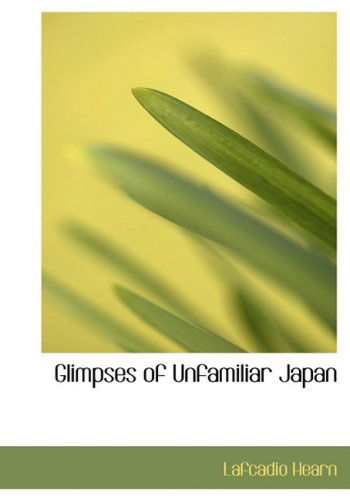 Glimpses of Unfamiliar Japan

Lafcadio Hearn